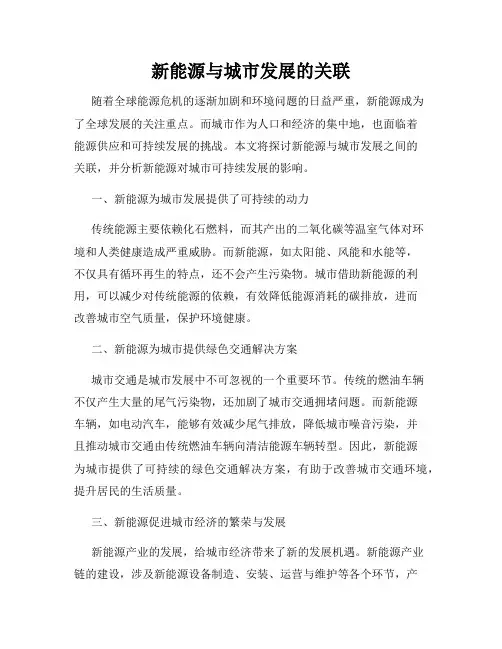 新能源与城市发展的关联

随着全球能源危机的逐渐加剧和环境问题的日益严重，新能源成为了全球发展的关注重点。而城市作为人口和经济的集中地，也面临着能源供应和可持续发展的挑战。本文将探讨新能源与城市发展之间的关联，并分析新能源对城市可持续发展的影响。

一、新能源为城市发展提供了可持续的动力

传统能源主要依赖化石燃料，而其产出的二氧化碳等温室气体对环境和人类健康造成严重威胁。而新能源，如太阳能、风能和水能等，不仅具有循环再生的特点，还不会产生污染物。城市借助新能源的利用，可以减少对传统能源的依赖，有效降低能源消耗的碳排放，进而改善城市空气质量，保护环境健康。

二、新能源为城市提供绿色交通解决方案

城市交通是城市发展中不可忽视的一个重要环节。传统的燃油车辆不仅产生大量的尾气污染物，还加剧了城市交通拥堵问题。而新能源车辆，如电动汽车，能够有效减少尾气排放，降低城市噪音污染，并且推动城市交通由传统燃油车辆向清洁能源车辆转型。因此，新能源为城市提供了可持续的绿色交通解决方案，有助于改善城市交通环境，提升居民的生活质量。

三、新能源促进城市经济的繁荣与发展

新能源产业的发展，给城市经济带来了新的发展机遇。新能源产业链的建设，涉及新能源设备制造、安装、运营与维护等各个环节，产